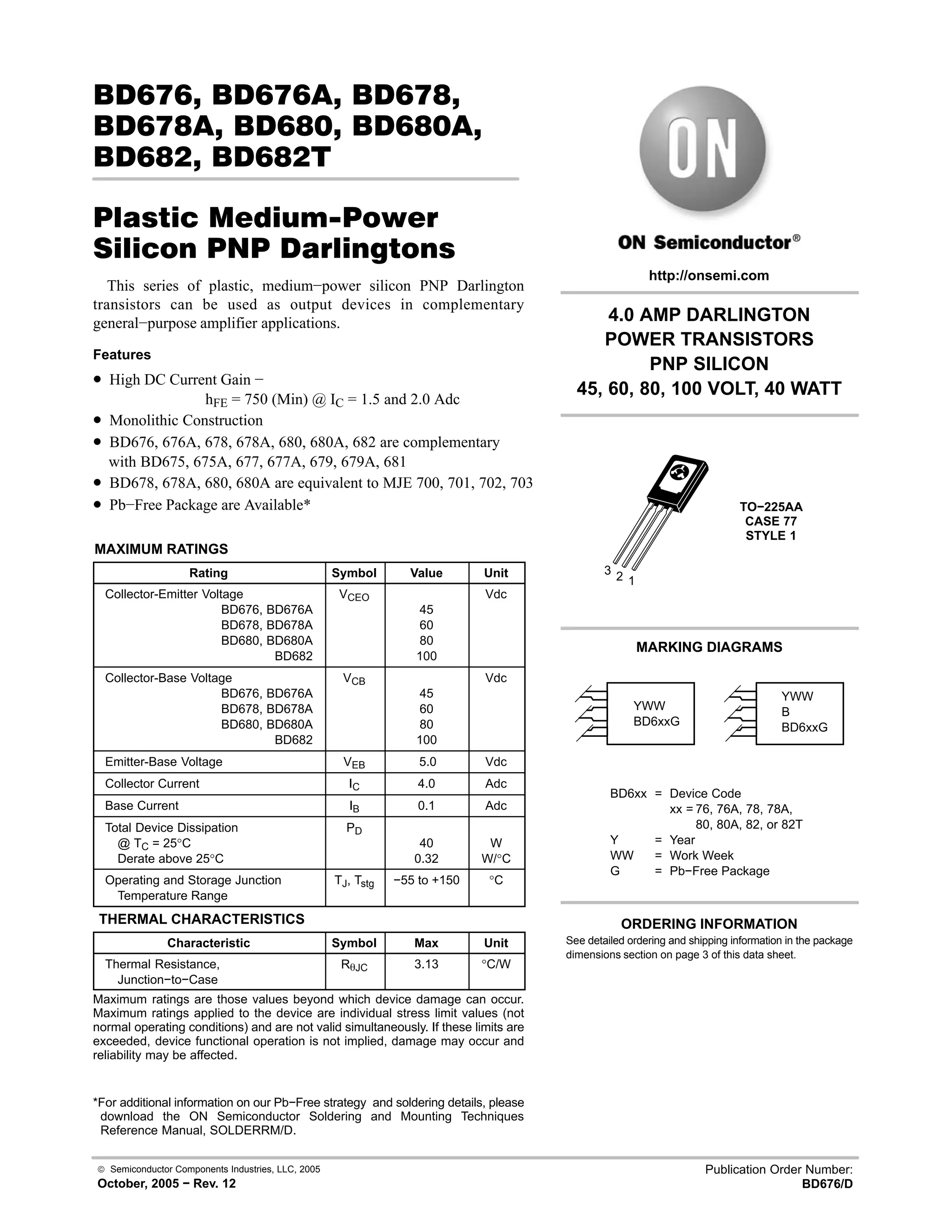 BD676, BD676A, BD678, BD678A, BD680, BD680A, BD682, BD682T

Plastic Medium-Power Silicon PNP Darlingtons

This series of plastic, medium−power silicon PNP Darlington transistors can be used as output devices in complementary general−purpose amplifier applications.

Features

• High DC Current Gain − $h_{FE}$ = 750 (Min) @ $I_C$ = 1.5 and 2.0 Adc
• Monolithic Construction
• BD676, 676A, 678, 678A, 680, 680A, 682 are complementary with BD675, 675A, 677, 677A, 679, 679A, 681
• BD678, 678A, 680, 680A are equivalent to MJE 700, 701, 702, 703
• Pb−Free Package are Available*

MAXIMUM RATINGS

| Rating | Symbol | Value | Unit |
|---|---|---|---|
| Collector-Emitter Voltage BD676, BD676A BD678, BD678A BD680, BD680A BD682 | $V_{CEO}$ | 45 60 80 100 | Vdc |
| Collector-Base Voltage BD676, BD676A BD678, BD678A BD680, BD680A BD682 | $V_{CB}$ | 45 60 80 100 | Vdc |
| Emitter-Base Voltage | $V_{EB}$ | 5.0 | Vdc |
| Collector Current | $I_C$ | 4.0 | Adc |
| Base Current | $I_B$ | 0.1 | Adc |
| Total Device Dissipation @ $T_C$ = 25°C Derate above 25°C | $P_D$ | 40 0.32 | W W/°C |
| Operating and Storage Junction Temperature Range | $T_J$, $T_{stg}$ | −55 to +150 | °C |

THERMAL CHARACTERISTICS

| Characteristic | Symbol | Max | Unit |
|---|---|---|---|
| Thermal Resistance, Junction−to−Case | $R_{\theta JC}$ | 3.13 | °C/W |

Maximum ratings are those values beyond which device damage can occur. Maximum ratings applied to the device are individual stress limit values (not normal operating conditions) and are not valid simultaneously. If these limits are exceeded, device functional operation is not implied, damage may occur and reliability may be affected.

*For additional information on our Pb−Free strategy and soldering details, please download the ON Semiconductor Soldering and Mounting Techniques Reference Manual, SOLDERRM/D.

ON

ON Semiconductor®

http://onsemi.com

4.0 AMP DARLINGTON POWER TRANSISTORS PNP SILICON 45, 60, 80, 100 VOLT, 40 WATT

TO−225AA
CASE 77
STYLE 1

3 2 1

MARKING DIAGRAMS

YWW
BD6xxG

YWW
B
BD6xxG

BD6xx = Device Code
xx = 76, 76A, 78, 78A, 80, 80A, 82, or 82T
Y = Year
WW = Work Week
G = Pb−Free Package

ORDERING INFORMATION
See detailed ordering and shipping information in the package dimensions section on page 3 of this data sheet.

© Semiconductor Components Industries, LLC, 2005
October, 2005 − Rev. 12

Publication Order Number:
BD676/D